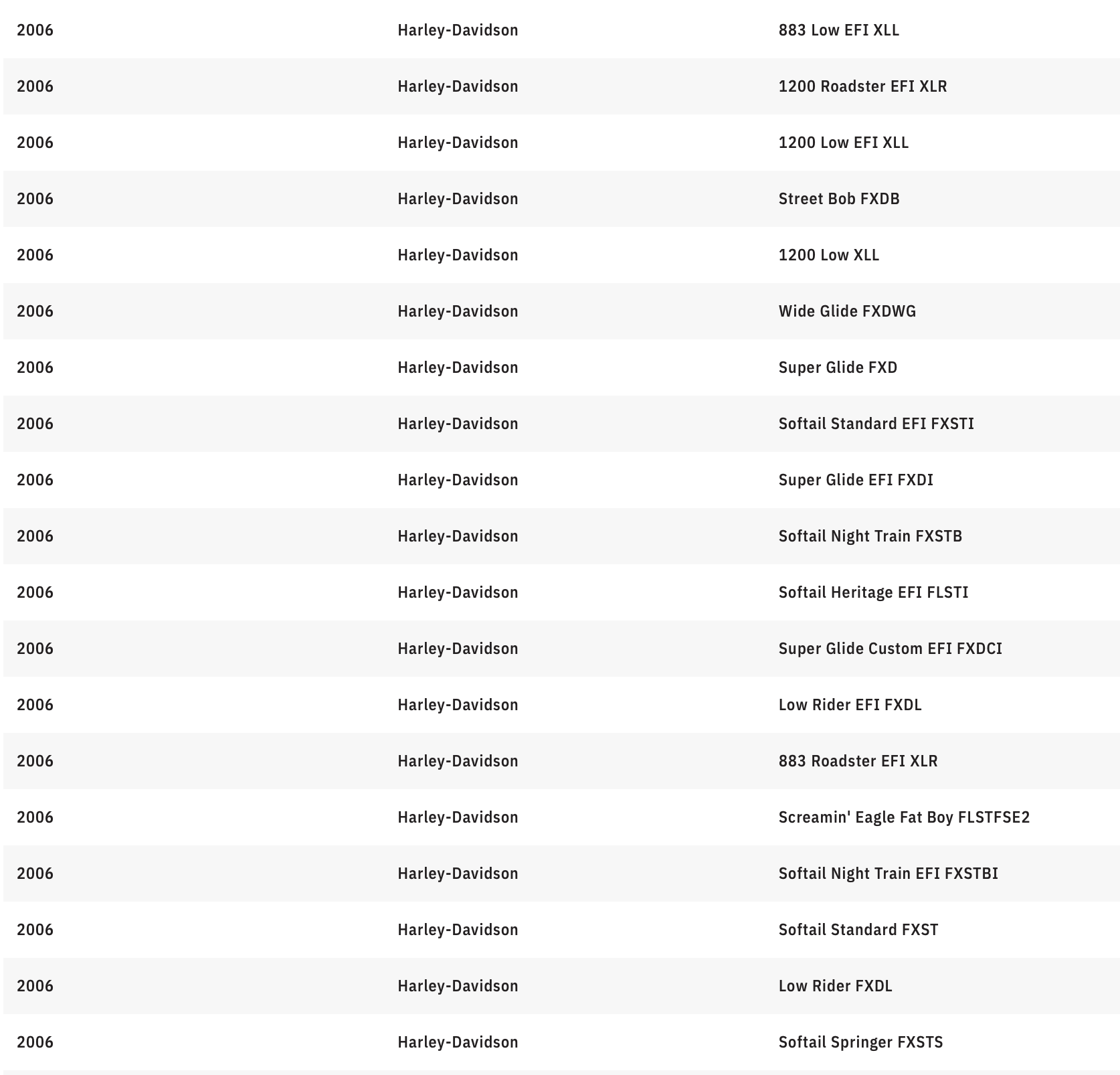 | | | |
|---|---|---|
| 2006 | Harley-Davidson | 883 Low EFI XLL |
| 2006 | Harley-Davidson | 1200 Roadster EFI XLR |
| 2006 | Harley-Davidson | 1200 Low EFI XLL |
| 2006 | Harley-Davidson | Street Bob FXDB |
| 2006 | Harley-Davidson | 1200 Low XLL |
| 2006 | Harley-Davidson | Wide Glide FXDWG |
| 2006 | Harley-Davidson | Super Glide FXD |
| 2006 | Harley-Davidson | Softail Standard EFI FXSTI |
| 2006 | Harley-Davidson | Super Glide EFI FXDI |
| 2006 | Harley-Davidson | Softail Night Train FXSTB |
| 2006 | Harley-Davidson | Softail Heritage EFI FLSTI |
| 2006 | Harley-Davidson | Super Glide Custom EFI FXDCI |
| 2006 | Harley-Davidson | Low Rider EFI FXDL |
| 2006 | Harley-Davidson | 883 Roadster EFI XLR |
| 2006 | Harley-Davidson | Screamin' Eagle Fat Boy FLSTFSE2 |
| 2006 | Harley-Davidson | Softail Night Train EFI FXSTBI |
| 2006 | Harley-Davidson | Softail Standard FXST |
| 2006 | Harley-Davidson | Low Rider FXDL |
| 2006 | Harley-Davidson | Softail Springer FXSTS |